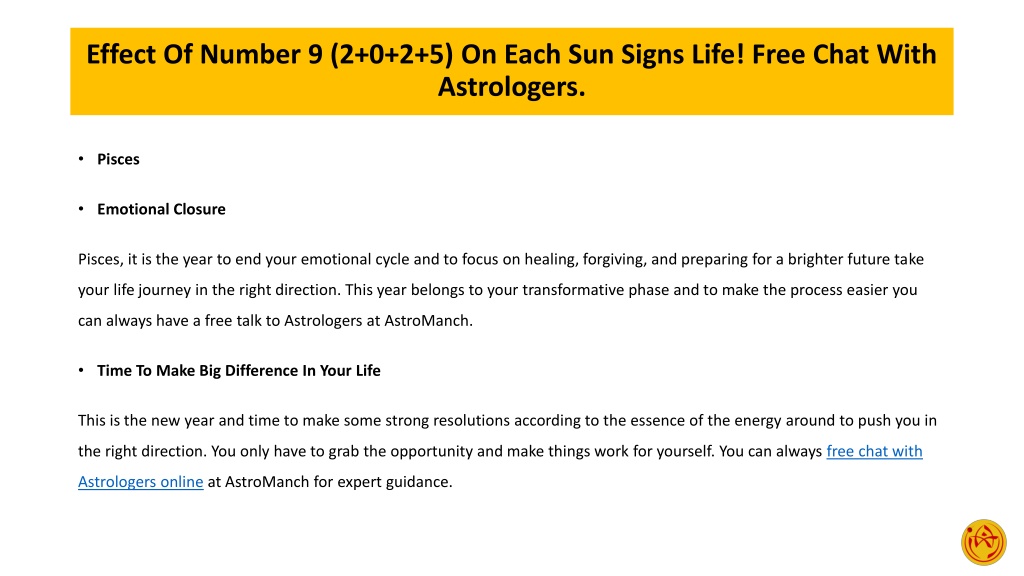 Effect Of Number 9 (2+0+2+5) On Each Sun Signs Life! Free Chat With Astrologers.

• Pisces

• Emotional Closure

Pisces, it is the year to end your emotional cycle and to focus on healing, forgiving, and preparing for a brighter future take your life journey in the right direction. This year belongs to your transformative phase and to make the process easier you can always have a free talk to Astrologers at AstroManch.

• Time To Make Big Difference In Your Life

This is the new year and time to make some strong resolutions according to the essence of the energy around to push you in the right direction. You only have to grab the opportunity and make things work for yourself. You can always free chat with Astrologers online at AstroManch for expert guidance.